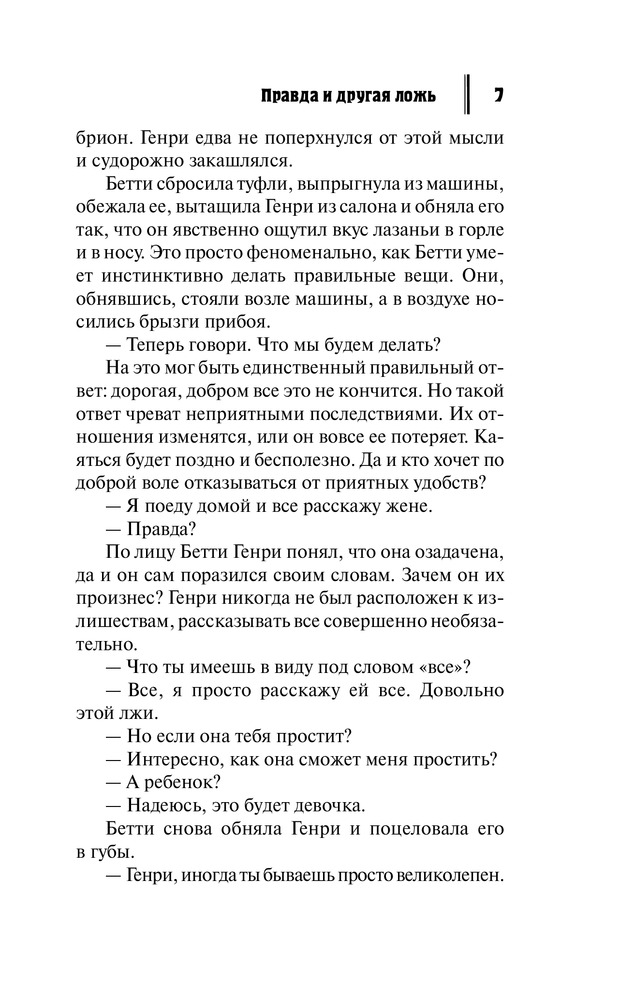 Правда и другая ложь 7

брион. Генри едва не поперхнулся от этой мысли и судорожно закашлялся.

Бетти сбросила туфли, выпрыгнула из машины, обежала ее, вытащила Генри из салона и обняла его так, что он явственно ощутил вкус лазаньи в горле и в носу. Это просто феноменально, как Бетти умеет инстинктивно делать правильные вещи. Они, обнявшись, стояли возле машины, а в воздухе носились брызги прибоя.

— Теперь говори. Что мы будем делать?

На это мог быть единственный правильный ответ: дорогая, добром все это не кончится. Но такой ответ чреват неприятными последствиями. Их отношения изменятся, или он вовсе ее потеряет. Каяться будет поздно и бесполезно. Да и кто хочет по доброй воле отказываться от приятных удобств?

— Я поеду домой и все расскажу жене.

— Правда?

По лицу Бетти Генри понял, что она озадачена, да и он сам поразился своим словам. Зачем он их произнес? Генри никогда не был расположен к излишествам, рассказывать все совершенно необязательно.

— Что ты имеешь в виду под словом «все»?

— Все, я просто расскажу ей все. Довольно этой лжи.

— Но если она тебя простит?

— Интересно, как она сможет меня простить?

— А ребенок?

— Надеюсь, это будет девочка.

Бетти снова обняла Генри и поцеловала его в губы.

— Генри, иногда ты бываешь просто великолепен.